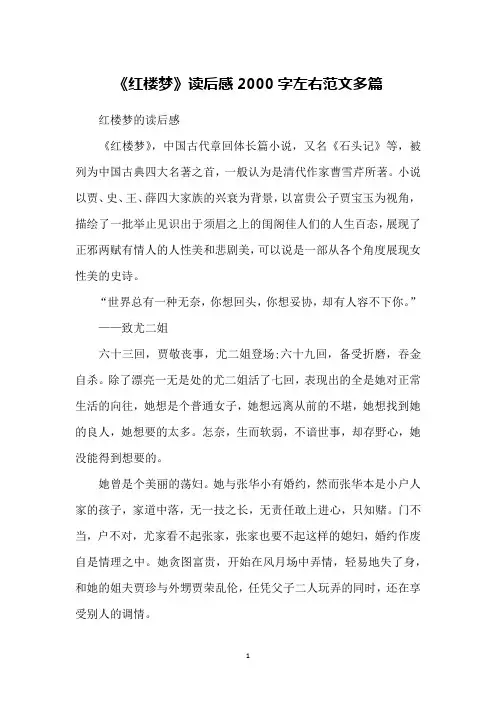 《红楼梦》读后感 2000 字左右范文多篇

红楼梦的读后感

《红楼梦》，中国古代章回体长篇小说，又名《石头记》等，被列为中国古典四大名著之首，一般认为是清代作家曹雪芹所著。小说以贾、史、王、薛四大家族的兴衰为背景，以富贵公子贾宝玉为视角，描绘了一批举止见识出于须眉之上的闺阁佳人们的人生百态，展现了正邪两赋有情人的人性美和悲剧美，可以说是一部从各个角度展现女性美的史诗。

“世界总有一种无奈，你想回头，你想妥协，却有人容不下你。”

——致尤二姐

六十三回，贾敬丧事，尤二姐登场;六十九回，备受折磨，吞金自杀。除了漂亮一无是处的尤二姐活了七回，表现出的全是她对正常生活的向往，她想是个普通女子，她想远离从前的不堪，她想找到她的良人，她想要的太多。怎奈，生而软弱，不谙世事，却存野心，她没能得到想要的。

她曾是个美丽的荡妇。她与张华小有婚约，然而张华本是小户人家的孩子，家道中落，无一技之长，无责任敢上进心，只知赌。门不当，户不对，尤家看不起张家，张家也要不起这样的媳妇，婚约作废自是情理之中。她贪图富贵，开始在风月场中弄情，轻易地失了身，和她的姐夫贾珍与外甥贾荣乱伦，任凭父子二人玩弄的同时，还在享受别人的调情。

1